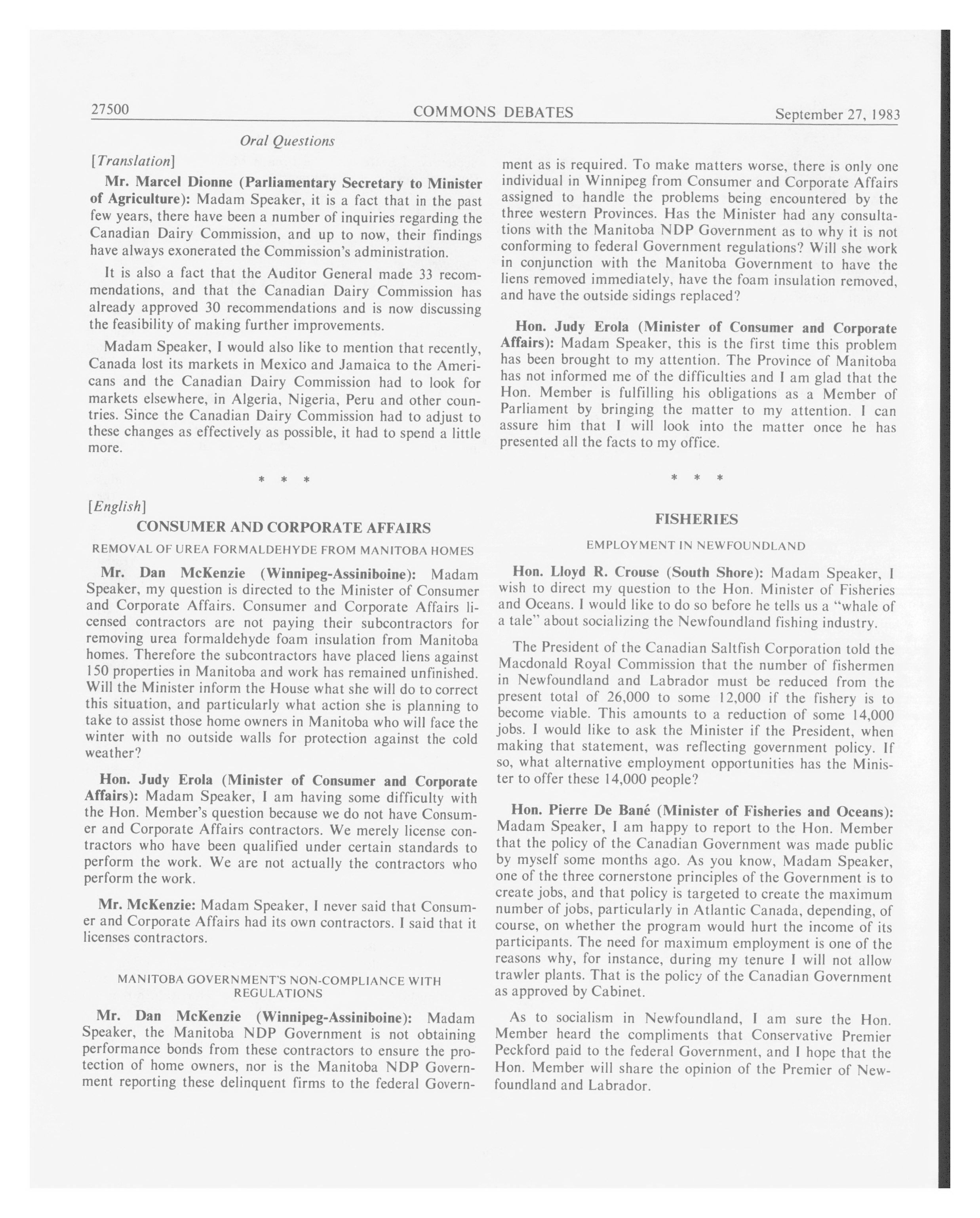 27500 COMMONS DEBATES September 27, 1983

Oral Questions

[Translation]

Mr. Marcel Dionne (Parliamentary Secretary to Minister of Agriculture): Madam Speaker, it is a fact that in the past few years, there have been a number of inquiries regarding the Canadian Dairy Commission, and up to now, their findings have always exonerated the Commission's administration.

It is also a fact that the Auditor General made 33 recommendations, and that the Canadian Dairy Commission has already approved 30 recommendations and is now discussing the feasibility of making further improvements.

Madam Speaker, I would also like to mention that recently, Canada lost its markets in Mexico and Jamaica to the Americans and the Canadian Dairy Commission had to look for markets elsewhere, in Algeria, Nigeria, Peru and other countries. Since the Canadian Dairy Commission had to adjust to these changes as effectively as possible, it had to spend a little more.

* * *

[English]

CONSUMER AND CORPORATE AFFAIRS

REMOVAL OF UREA FORMALDEHYDE FROM MANITOBA HOMES

Mr. Dan McKenzie (Winnipeg-Assiniboine): Madam Speaker, my question is directed to the Minister of Consumer and Corporate Affairs. Consumer and Corporate Affairs licensed contractors are not paying their subcontractors for removing urea formaldehyde foam insulation from Manitoba homes. Therefore the subcontractors have placed liens against 150 properties in Manitoba and work has remained unfinished. Will the Minister inform the House what she will do to correct this situation, and particularly what action she is planning to take to assist those home owners in Manitoba who will face the winter with no outside walls for protection against the cold weather?

Hon. Judy Erola (Minister of Consumer and Corporate Affairs): Madam Speaker, I am having some difficulty with the Hon. Member's question because we do not have Consumer and Corporate Affairs contractors. We merely license contractors who have been qualified under certain standards to perform the work. We are not actually the contractors who perform the work.

Mr. McKenzie: Madam Speaker, I never said that Consumer and Corporate Affairs had its own contractors. I said that it licenses contractors.

MANITOBA GOVERNMENT'S NON-COMPLIANCE WITH REGULATIONS

Mr. Dan McKenzie (Winnipeg-Assiniboine): Madam Speaker, the Manitoba NDP Government is not obtaining performance bonds from these contractors to ensure the protection of home owners, nor is the Manitoba NDP Government reporting these delinquent firms to the federal Government as is required. To make matters worse, there is only one individual in Winnipeg from Consumer and Corporate Affairs assigned to handle the problems being encountered by the three western Provinces. Has the Minister had any consultations with the Manitoba NDP Government as to why it is not conforming to federal Government regulations? Will she work in conjunction with the Manitoba Government to have the liens removed immediately, have the foam insulation removed, and have the outside sidings replaced?

Hon. Judy Erola (Minister of Consumer and Corporate Affairs): Madam Speaker, this is the first time this problem has been brought to my attention. The Province of Manitoba has not informed me of the difficulties and I am glad that the Hon. Member is fulfilling his obligations as a Member of Parliament by bringing the matter to my attention. I can assure him that I will look into the matter once he has presented all the facts to my office.

* * *

FISHERIES

EMPLOYMENT IN NEWFOUNDLAND

Hon. Lloyd R. Crouse (South Shore): Madam Speaker, I wish to direct my question to the Hon. Minister of Fisheries and Oceans. I would like to do so before he tells us a "whale of a tale" about socializing the Newfoundland fishing industry.

The President of the Canadian Saltfish Corporation told the Macdonald Royal Commission that the number of fishermen in Newfoundland and Labrador must be reduced from the present total of 26,000 to some 12,000 if the fishery is to become viable. This amounts to a reduction of some 14,000 jobs. I would like to ask the Minister if the President, when making that statement, was reflecting government policy. If so, what alternative employment opportunities has the Minister to offer these 14,000 people?

Hon. Pierre De Bané (Minister of Fisheries and Oceans): Madam Speaker, I am happy to report to the Hon. Member that the policy of the Canadian Government was made public by myself some months ago. As you know, Madam Speaker, one of the three cornerstone principles of the Government is to create jobs, and that policy is targeted to create the maximum number of jobs, particularly in Atlantic Canada, depending, of course, on whether the program would hurt the income of its participants. The need for maximum employment is one of the reasons why, for instance, during my tenure I will not allow trawler plants. That is the policy of the Canadian Government as approved by Cabinet.

As to socialism in Newfoundland, I am sure the Hon. Member heard the compliments that Conservative Premier Peckford paid to the federal Government, and I hope that the Hon. Member will share the opinion of the Premier of Newfoundland and Labrador.